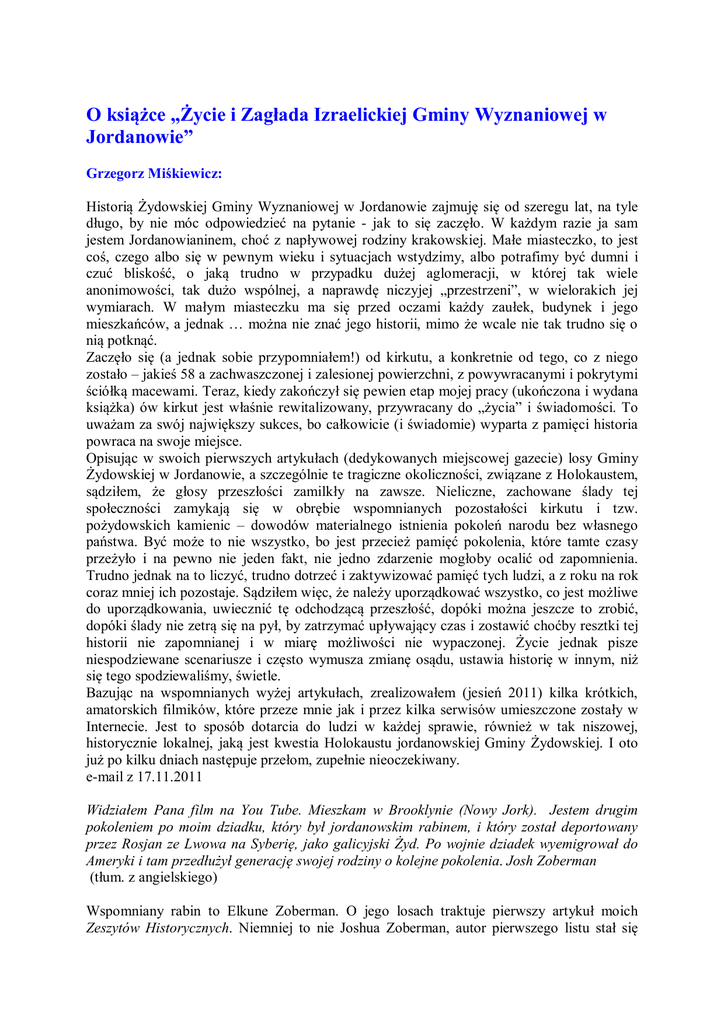 O książce „Życie i Zagłada Izraelickiej Gminy Wyznaniowej w Jordanowie”

Grzegorz Miśkiewicz:

Historią Żydowskiej Gminy Wyznaniowej w Jordanowie zajmuję się od szeregu lat, na tyle długo, by nie móc odpowiedzieć na pytanie - jak to się zaczęło. W każdym razie ja sam jestem Jordanowianinem, choć z napływowej rodziny krakowskiej. Małe miasteczko, to jest coś, czego albo się w pewnym wieku i sytuacjach wstydzimy, albo potrafimy być dumni i czuć bliskość, o jaką trudno w przypadku dużej aglomeracji, w której tak wiele anonimowości, tak dużo wspólnej, a naprawdę niczyjej „przestrzeni”, w wielorakich jej wymiarach. W małym miasteczku ma się przed oczami każdy zaułek, budynek i jego mieszkańców, a jednak … można nie znać jego historii, mimo że wcale nie tak trudno się o nią potknąć.
Zaczęło się (a jednak sobie przypomniałem!) od kirkutu, a konkretnie od tego, co z niego zostało – jakieś 58 a zachwaszczonej i zalesionej powierzchni, z powywracanymi i pokrytymi ściółką macewami. Teraz, kiedy zakończył się pewien etap mojej pracy (ukończona i wydana książka) ów kirkut jest właśnie rewitalizowany, przywracany do „życia” i świadomości. To uważam za swój największy sukces, bo całkowicie (i świadomie) wyparta z pamięci historia powraca na swoje miejsce.
Opisując w swoich pierwszych artykułach (dedykowanych miejscowej gazecie) losy Gminy Żydowskiej w Jordanowie, a szczególnie te tragiczne okoliczności, związane z Holokaustem, sądziłem, że głosy przeszłości zamilkły na zawsze. Nieliczne, zachowane ślady tej społeczności zamykają się w obrębie wspomnianych pozostałości kirkutu i tzw. pożydowskich kamienic – dowodów materialnego istnienia pokoleń narodu bez własnego państwa. Być może to nie wszystko, bo jest przecież pamięć pokolenia, które tamte czasy przeżyło i na pewno nie jeden fakt, nie jedno zdarzenie mogłoby ocalić od zapomnienia. Trudno jednak na to liczyć, trudno dotrzeć i zaktywizować pamięć tych ludzi, a z roku na rok coraz mniej ich pozostaje. Sądziłem więc, że należy uporządkować wszystko, co jest możliwe do uporządkowania, uwiecznić tę odchodzącą przeszłość, dopóki można jeszcze to zrobić, dopóki ślady nie zetrą się na pył, by zatrzymać upływający czas i zostawić choćby resztki tej historii nie zapomnianej i w miarę możliwości nie wypaczonej. Życie jednak pisze niespodziewane scenariusze i często wymusza zmianę osądu, ustawia historię w innym, niż się tego spodziewaliśmy, świetle.
Bazując na wspomnianych wyżej artykułach, zrealizowałem (jesień 2011) kilka krótkich, amatorskich filmików, które przeze mnie jak i przez kilka serwisów umieszczone zostały w Internecie. Jest to sposób dotarcia do ludzi w każdej sprawie, również w tak niszowej, historycznie lokalnej, jaką jest kwestia Holokaustu jordanowskiej Gminy Żydowskiej. I oto już po kilku dniach następuje przełom, zupełnie nieoczekiwany.
e-mail z 17.11.2011

Widziałem Pana film na You Tube. Mieszkam w Brooklynie (Nowy Jork). Jestem drugim pokoleniem po moim dziadku, który był jordanowskim rabinem, i który został deportowany przez Rosjan ze Lwowa na Syberię, jako galicyjski Żyd. Po wojnie dziadek wyemigrował do Ameryki i tam przedłużył generację swojej rodziny o kolejne pokolenia. Josh Zoberman
(tłum. z angielskiego)

Wspomniany rabin to Elkune Zoberman. O jego losach traktuje pierwszy artykuł moich Zeszytów Historycznych. Niemniej to nie Joshua Zoberman, autor pierwszego listu stał się